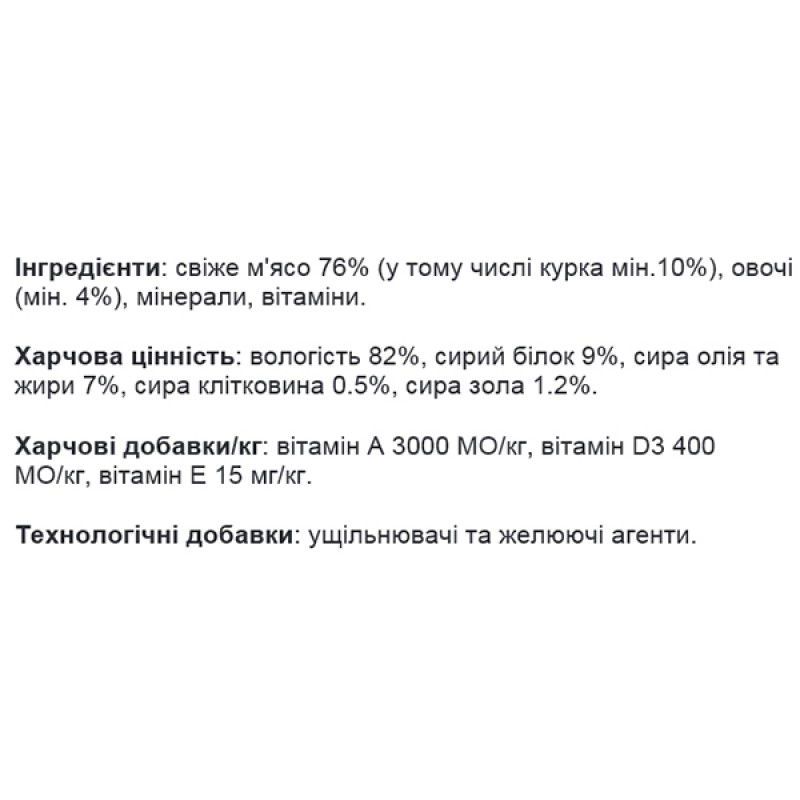 Інгредієнти: свіже м'ясо 76% (у тому числі курка мін.10%), овочі (мін. 4%), мінерали, вітаміни.

Харчова цінність: вологість 82%, сирий білок 9%, сира олія та жири 7%, сира клітковина 0.5%, сира зола 1.2%.

Харчові добавки/кг: вітамін A 3000 МО/кг, вітамін D3 400 МО/кг, вітамін E 15 мг/кг.

Технологічні добавки: ущільнювачі та желюючі агенти.